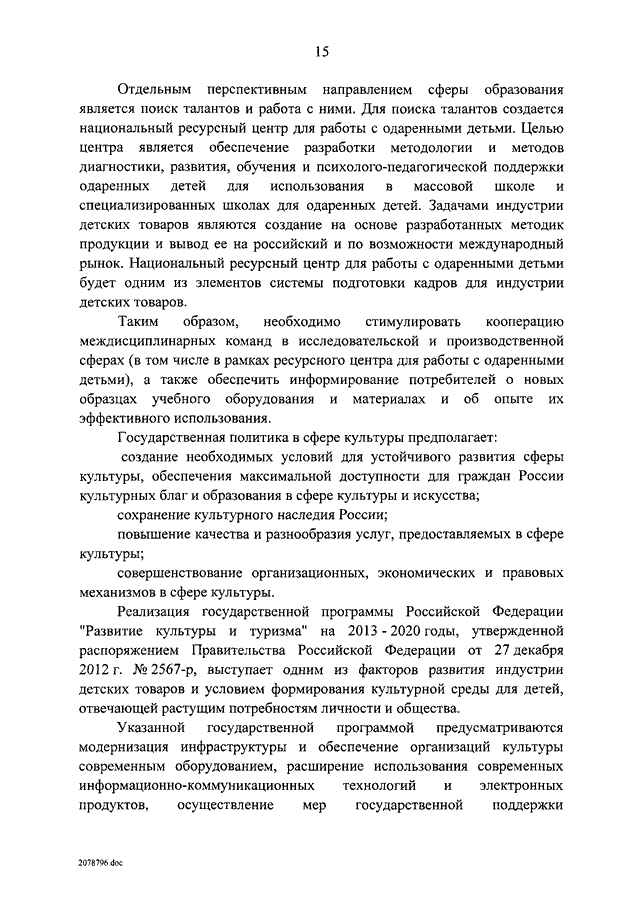 15

Отдельным перспективным направлением сферы образования является поиск талантов и работа с ними. Для поиска талантов создается национальный ресурсный центр для работы с одаренными детьми. Целью центра является обеспечение разработки методологии и методов диагностики, развития, обучения и психолого-педагогической поддержки одаренных детей для использования в массовой школе и специализированных школах для одаренных детей. Задачами индустрии детских товаров являются создание на основе разработанных методик продукции и вывод ее на российский и по возможности международный рынок. Национальный ресурсный центр для работы с одаренными детьми будет одним из элементов системы подготовки кадров для индустрии детских товаров.

Таким образом, необходимо стимулировать кооперацию междисциплинарных команд в исследовательской и производственной сферах (в том числе в рамках ресурсного центра для работы с одаренными детьми), а также обеспечить информирование потребителей о новых образцах учебного оборудования и материалах и об опыте их эффективного использования.

Государственная политика в сфере культуры предполагает:

создание необходимых условий для устойчивого развития сферы культуры, обеспечения максимальной доступности для граждан России культурных благ и образования в сфере культуры и искусства;

сохранение культурного наследия России;

повышение качества и разнообразия услуг, предоставляемых в сфере культуры;

совершенствование организационных, экономических и правовых механизмов в сфере культуры.

Реализация государственной программы Российской Федерации "Развитие культуры и туризма" на 2013 - 2020 годы, утвержденной распоряжением Правительства Российской Федерации от 27 декабря 2012 г. № 2567-р, выступает одним из факторов развития индустрии детских товаров и условием формирования культурной среды для детей, отвечающей растущим потребностям личности и общества.

Указанной государственной программой предусматриваются модернизация инфраструктуры и обеспечение организаций культуры современным оборудованием, расширение использования современных информационно-коммуникационных технологий и электронных продуктов, осуществление мер государственной поддержки

2078796.doc